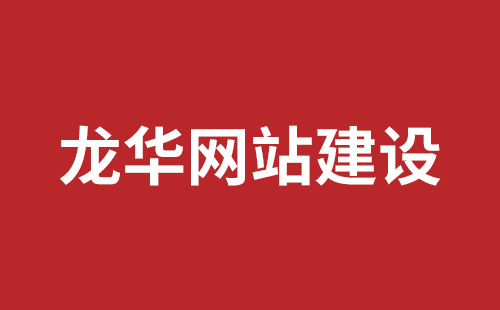 龙华网站建设